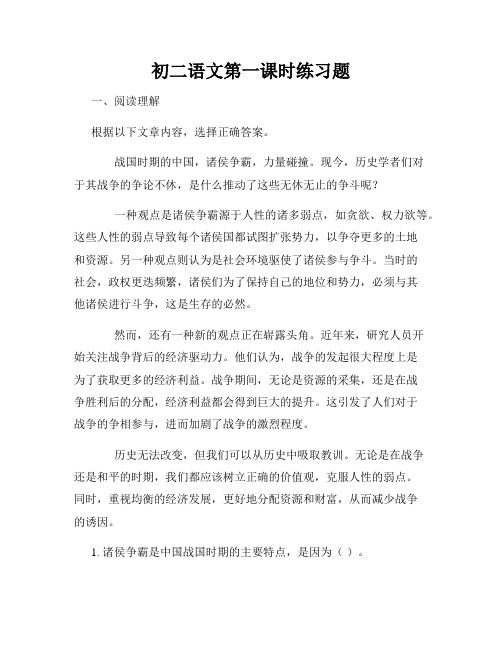 初二语文第一课时练习题

一、阅读理解

根据以下文章内容，选择正确答案。

战国时期的中国，诸侯争霸，力量碰撞。现今，历史学者们对于其战争的争论不休，是什么推动了这些无休无止的争斗呢？

一种观点是诸侯争霸源于人性的诸多弱点，如贪欲、权力欲等。这些人性的弱点导致每个诸侯国都试图扩张势力，以争夺更多的土地和资源。另一种观点则认为是社会环境驱使了诸侯参与争斗。当时的社会，政权更迭频繁，诸侯们为了保持自己的地位和势力，必须与其他诸侯进行斗争，这是生存的必然。

然而，还有一种新的观点正在崭露头角。近年来，研究人员开始关注战争背后的经济驱动力。他们认为，战争的发起很大程度上是为了获取更多的经济利益。战争期间，无论是资源的采集，还是在战争胜利后的分配，经济利益都会得到巨大的提升。这引发了人们对于战争的争相参与，进而加剧了战争的激烈程度。

历史无法改变，但我们可以从历史中吸取教训。无论是在战争还是和平的时期，我们都应该树立正确的价值观，克服人性的弱点。同时，重视均衡的经济发展，更好地分配资源和财富，从而减少战争的诱因。

1. 诸侯争霸是中国战国时期的主要特点，是因为（ ）。